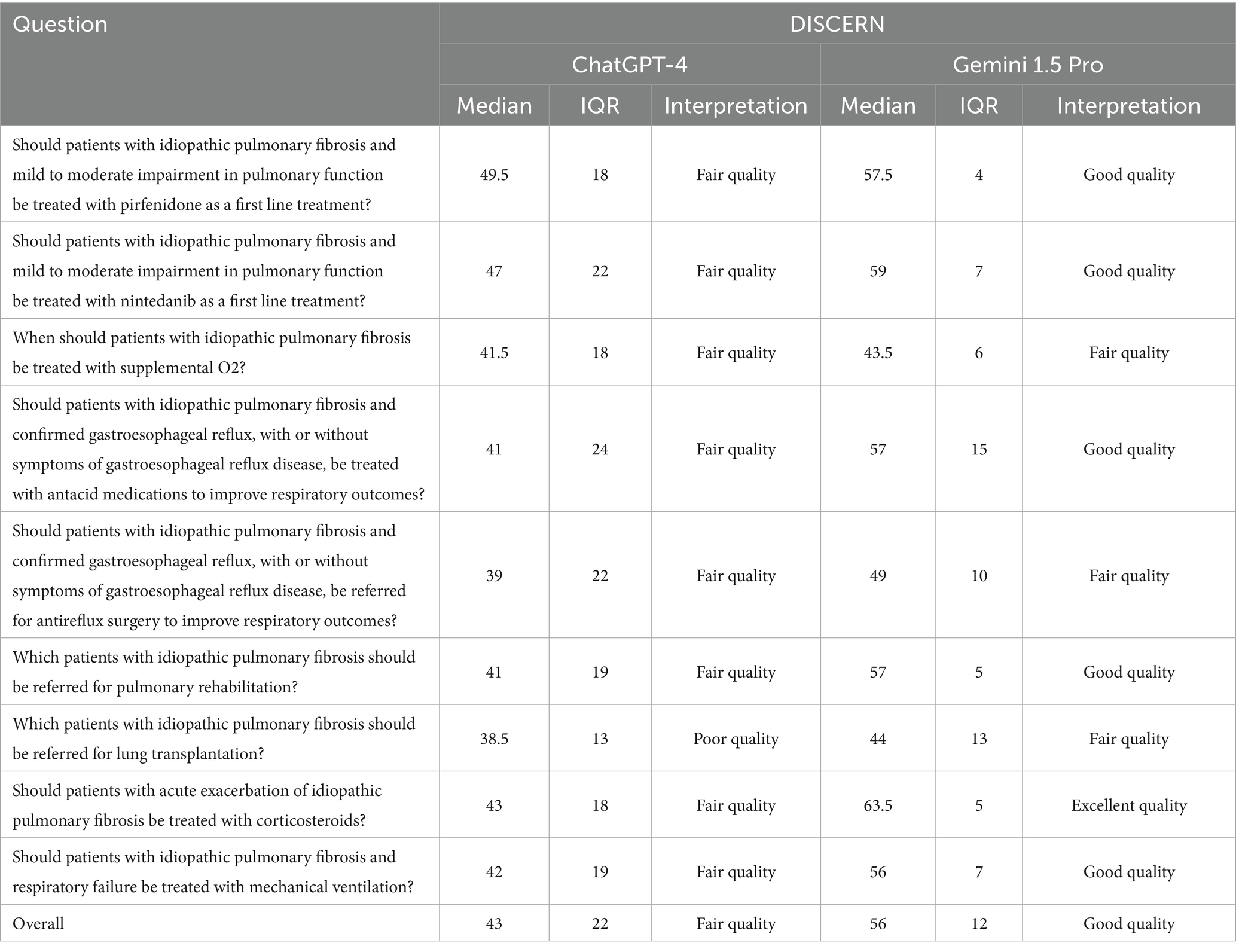 | Question | DISCERN | | | | | |
|---|---|---|---|---|---|---|
| | ChatGPT-4 | | | Gemini 1.5 Pro | | |
| | Median | IQR | Interpretation | Median | IQR | Interpretation |
| Should patients with idiopathic pulmonary fibrosis and mild to moderate impairment in pulmonary function be treated with pirfenidone as a first line treatment? | 49.5 | 18 | Fair quality | 57.5 | 4 | Good quality |
| Should patients with idiopathic pulmonary fibrosis and mild to moderate impairment in pulmonary function be treated with nintedanib as a first line treatment? | 47 | 22 | Fair quality | 59 | 7 | Good quality |
| When should patients with idiopathic pulmonary fibrosis be treated with supplemental O2? | 41.5 | 18 | Fair quality | 43.5 | 6 | Fair quality |
| Should patients with idiopathic pulmonary fibrosis and confirmed gastroesophageal reflux, with or without symptoms of gastroesophageal reflux disease, be treated with antacid medications to improve respiratory outcomes? | 41 | 24 | Fair quality | 57 | 15 | Good quality |
| Should patients with idiopathic pulmonary fibrosis and confirmed gastroesophageal reflux, with or without symptoms of gastroesophageal reflux disease, be referred for antireflux surgery to improve respiratory outcomes? | 39 | 22 | Fair quality | 49 | 10 | Fair quality |
| Which patients with idiopathic pulmonary fibrosis should be referred for pulmonary rehabilitation? | 41 | 19 | Fair quality | 57 | 5 | Good quality |
| Which patients with idiopathic pulmonary fibrosis should be referred for lung transplantation? | 38.5 | 13 | Poor quality | 44 | 13 | Fair quality |
| Should patients with acute exacerbation of idiopathic pulmonary fibrosis be treated with corticosteroids? | 43 | 18 | Fair quality | 63.5 | 5 | Excellent quality |
| Should patients with idiopathic pulmonary fibrosis and respiratory failure be treated with mechanical ventilation? | 42 | 19 | Fair quality | 56 | 7 | Good quality |
| Overall | 43 | 22 | Fair quality | 56 | 12 | Good quality |